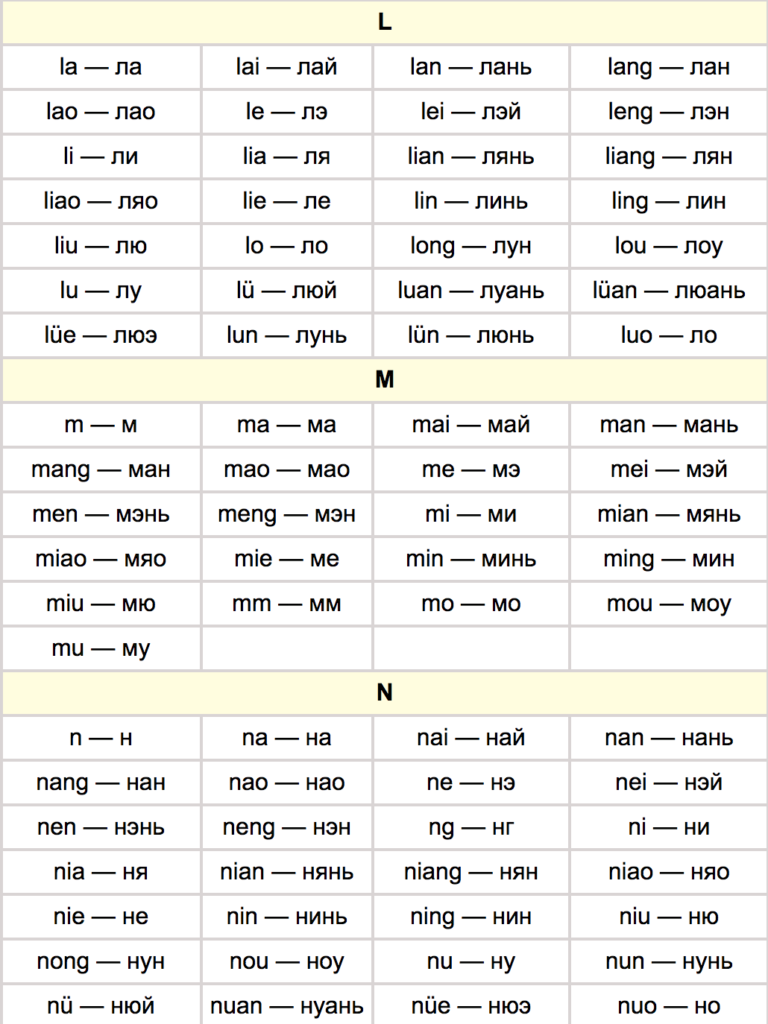 | L | | | |
|---|---|---|---|
| la — ла | lai — лай | lan — лань | lang — лан |
| lao — лао | le — лэ | lei — лэй | leng — лэн |
| li — ли | lia — ля | lian — лянь | liang — лян |
| liao — ляо | lie — ле | lin — линь | ling — лин |
| liu — лю | lo — ло | long — лун | lou — лоу |
| lu — лу | lü — люй | luan — луань | lüan — люань |
| lüe — люэ | lun — лунь | lün — люнь | luo — ло |
| M | | | |
| m — м | ma — ма | mai — май | man — мань |
| mang — ман | mao — мао | me — мэ | mei — мэй |
| men — мэнь | meng — мэн | mi — ми | mian — мянь |
| miao — мяо | mie — ме | min — минь | ming — мин |
| miu — мю | mm — мм | mo — мо | mou — моу |
| mu — му | | | |
| N | | | |
| n — н | na — на | nai — най | nan — нань |
| nang — нан | nao — нао | ne — нэ | nei — нэй |
| nen — нэнь | neng — нэн | ng — нг | ni — ни |
| nia — ня | nian — нянь | niang — нян | niao — няо |
| nie — не | nin — нинь | ning — нин | niu — ню |
| nong — нун | nou — ноу | nu — ну | nun — нунь |
| nü — нюй | nuan — нуань | nüe — нюэ | nuo — но |